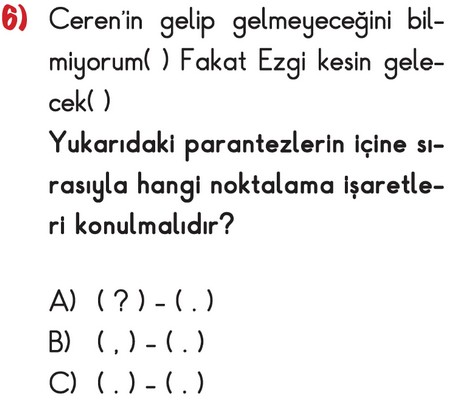 6) Ceren'in gelip gelmeyeceğini bilmiyorum( ) Fakat Ezgi kesin gelecek( )

Yukarıdaki parantezlerin içine sırasıyla hangi noktalama işaretleri konulmalıdır?

A) ( ? ) - ( . )
B) ( , ) - ( . )
C) ( . ) - ( . )